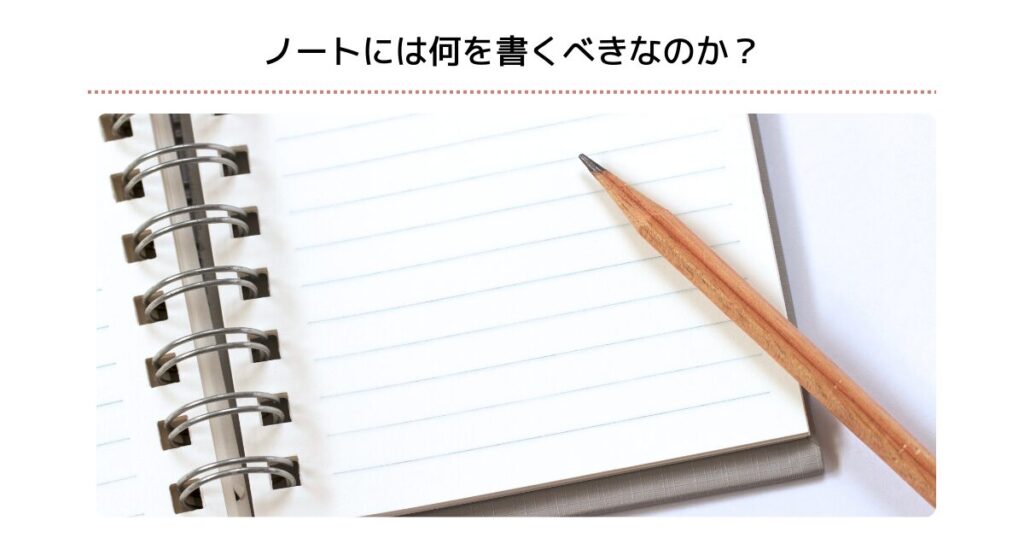 ノートには何を書くべきなのか？